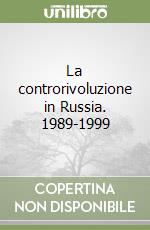 unilibro

La controrivoluzione in Russia. 1989-1999

COPERTINA NON DISPONIBILE